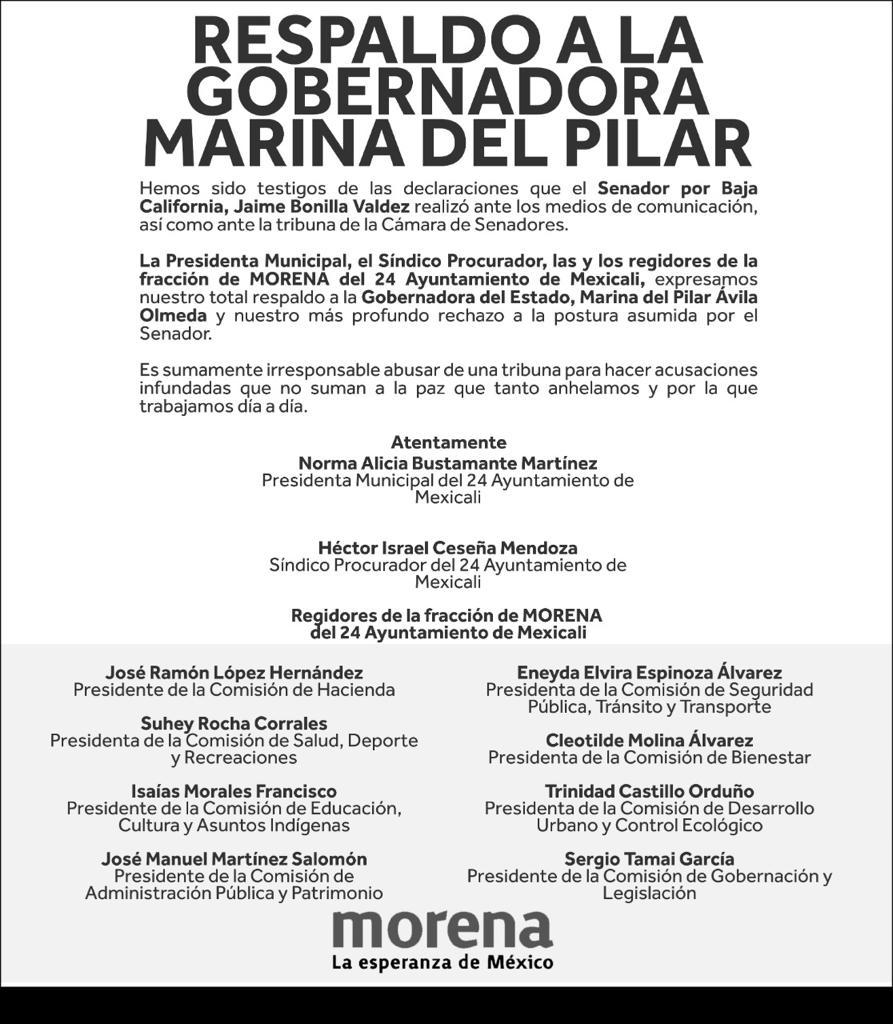 RESPALDO A LA GOBERNADORA MARINA DEL PILAR

Hemos sido testigos de las declaraciones que el Senador por Baja California, Jaime Bonilla Valdez realizó ante los medios de comunicación, así como ante la tribuna de la Cámara de Senadores.

La Presidenta Municipal, el Síndico Procurador, las y los regidores de la fracción de MORENA del 24 Ayuntamiento de Mexicali, expresamos nuestro total respaldo a la Gobernadora del Estado, Marina del Pilar Ávila Olmeda y nuestro más profundo rechazo a la postura asumida por el Senador.

Es sumamente irresponsable abusar de una tribuna para hacer acusaciones infundadas que no suman a la paz que tanto anhelamos y por la que trabajamos día a día.

Atentamente
Norma Alicia Bustamante Martínez
Presidenta Municipal del 24 Ayuntamiento de Mexicali

Héctor Israel Ceseña Mendoza
Síndico Procurador del 24 Ayuntamiento de Mexicali

Regidores de la fracción de MORENA del 24 Ayuntamiento de Mexicali

José Ramón López Hernández
Presidente de la Comisión de Hacienda

Suhey Rocha Corrales
Presidenta de la Comisión de Salud, Deporte y Recreaciones

Isaías Morales Francisco
Presidente de la Comisión de Educación, Cultura y Asuntos Indígenas

José Manuel Martínez Salomón
Presidente de la Comisión de Administración Pública y Patrimonio

Eneyda Elvira Espinoza Álvarez
Presidenta de la Comisión de Seguridad Pública, Tránsito y Transporte

Cleotilde Molina Álvarez
Presidenta de la Comisión de Bienestar

Trinidad Castillo Orduño
Presidenta de la Comisión de Desarrollo Urbano y Control Ecológico

Sergio Tamai García
Presidente de la Comisión de Gobernación y Legislación

morena
La esperanza de México